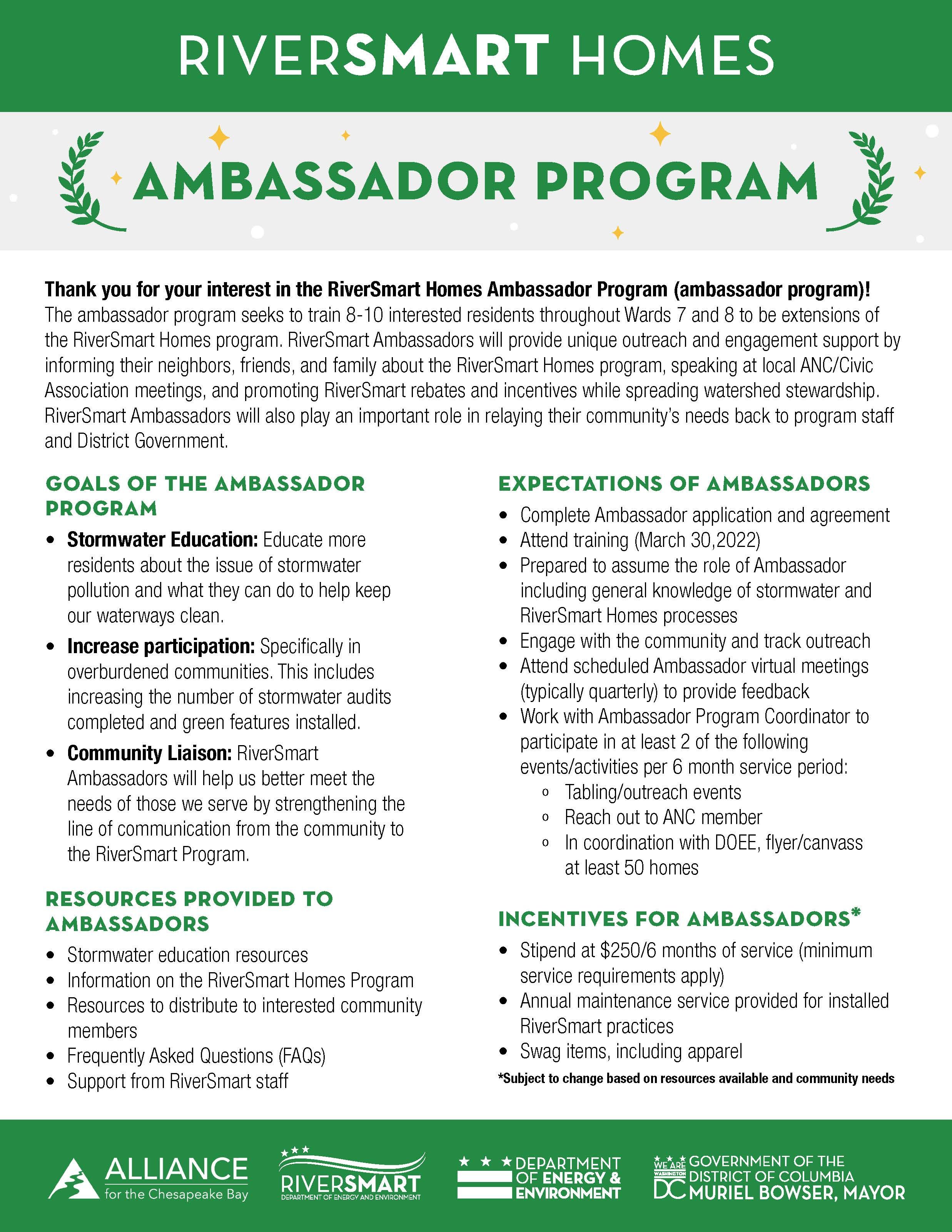 RIVERSMART HOMES

AMBASSADOR PROGRAM

Thank you for your interest in the RiverSmart Homes Ambassador Program (ambassador program)! The ambassador program seeks to train 8-10 interested residents throughout Wards 7 and 8 to be extensions of the RiverSmart Homes program. RiverSmart Ambassadors will provide unique outreach and engagement support by informing their neighbors, friends, and family about the RiverSmart Homes program, speaking at local ANC/Civic Association meetings, and promoting RiverSmart rebates and incentives while spreading watershed stewardship. RiverSmart Ambassadors will also play an important role in relaying their community's needs back to program staff and District Government.

GOALS OF THE AMBASSADOR PROGRAM

• Stormwater Education: Educate more residents about the issue of stormwater pollution and what they can do to help keep our waterways clean.
• Increase participation: Specifically in overburdened communities. This includes increasing the number of stormwater audits completed and green features installed.
• Community Liaison: RiverSmart Ambassadors will help us better meet the needs of those we serve by strengthening the line of communication from the community to the RiverSmart Program.

RESOURCES PROVIDED TO AMBASSADORS

• Stormwater education resources
• Information on the RiverSmart Homes Program
• Resources to distribute to interested community members
• Frequently Asked Questions (FAQs)
• Support from RiverSmart staff

EXPECTATIONS OF AMBASSADORS

• Complete Ambassador application and agreement
• Attend training (March 30,2022)
• Prepared to assume the role of Ambassador including general knowledge of stormwater and RiverSmart Homes processes
• Engage with the community and track outreach
• Attend scheduled Ambassador virtual meetings (typically quarterly) to provide feedback
• Work with Ambassador Program Coordinator to participate in at least 2 of the following events/activities per 6 month service period:
o Tabling/outreach events
o Reach out to ANC member
o In coordination with DOEE, flyer/canvass at least 50 homes

INCENTIVES FOR AMBASSADORS*

• Stipend at $250/6 months of service (minimum service requirements apply)
• Annual maintenance service provided for installed RiverSmart practices
• Swag items, including apparel

*Subject to change based on resources available and community needs

ALLIANCE for the Chesapeake Bay

RIVERSMART DEPARTMENT OF ENERGY AND ENVIRONMENT

DEPARTMENT OF ENERGY & ENVIRONMENT

WE ARE WASHINGTON DC GOVERNMENT OF THE DISTRICT OF COLUMBIA MURIEL BOWSER, MAYOR